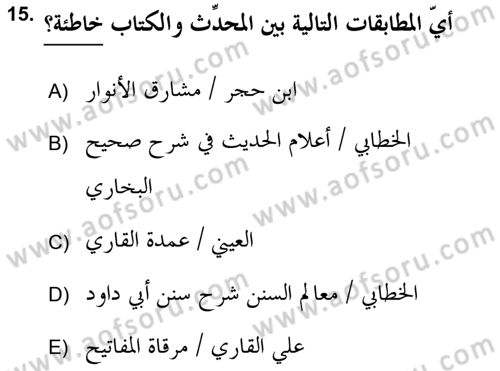 15. أيّ المطابقات التالية بين المحدِّث والكتاب خاطئة؟

A) ابن حجر / مشارق الأنوار

B) الخطابي / أعلام الحديث في شرح صحيح البخاري

C) العيني / عمدة القاري

D) الخطابي / معالم السنن شرح سنن أبي داود

E) علي القاري / مرقاة المفاتيح

www.aofsoru.com